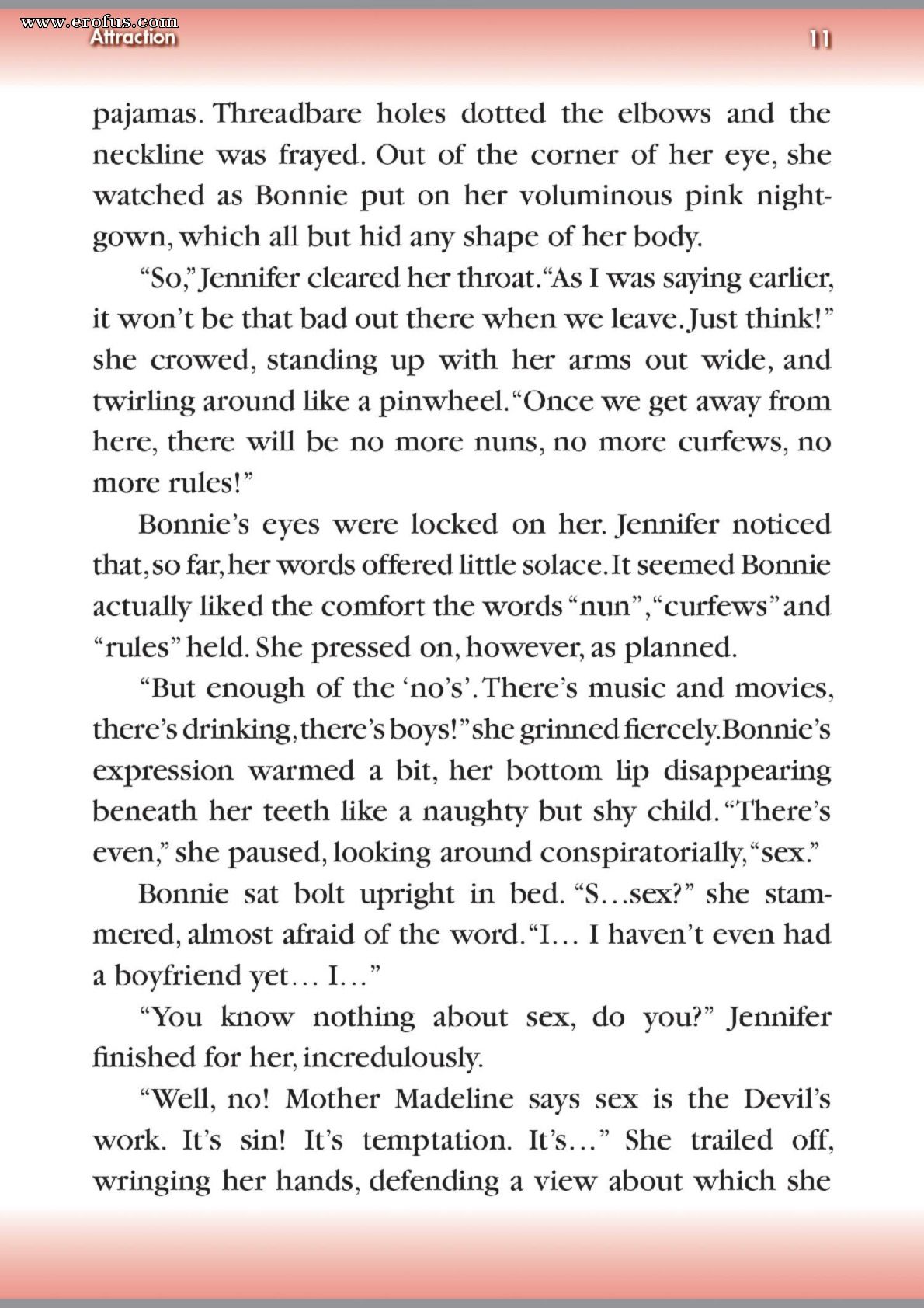 www.erofus.com
Attraction

11

pajamas. Threadbare holes dotted the elbows and the neckline was frayed. Out of the corner of her eye, she watched as Bonnie put on her voluminous pink nightgown, which all but hid any shape of her body.

"So," Jennifer cleared her throat. "As I was saying earlier, it won't be that bad out there when we leave. Just think!" she crowed, standing up with her arms out wide, and twirling around like a pinwheel. "Once we get away from here, there will be no more nuns, no more curfews, no more rules!"

Bonnie's eyes were locked on her. Jennifer noticed that, so far, her words offered little solace. It seemed Bonnie actually liked the comfort the words "nun", "curfews" and "rules" held. She pressed on, however, as planned.

"But enough of the 'no's'. There's music and movies, there's drinking, there's boys!" she grinned fiercely. Bonnie's expression warmed a bit, her bottom lip disappearing beneath her teeth like a naughty but shy child. "There's even," she paused, looking around conspiratorially, "sex."

Bonnie sat bolt upright in bed. "S…sex?" she stammered, almost afraid of the word. "I… I haven't even had a boyfriend yet… I…"

"You know nothing about sex, do you?" Jennifer finished for her, incredulously.

"Well, no! Mother Madeline says sex is the Devil's work. It's sin! It's temptation. It's…" She trailed off, wringing her hands, defending a view about which she